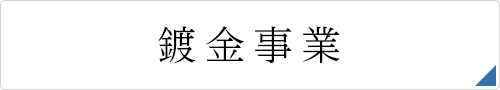 鍍金事業